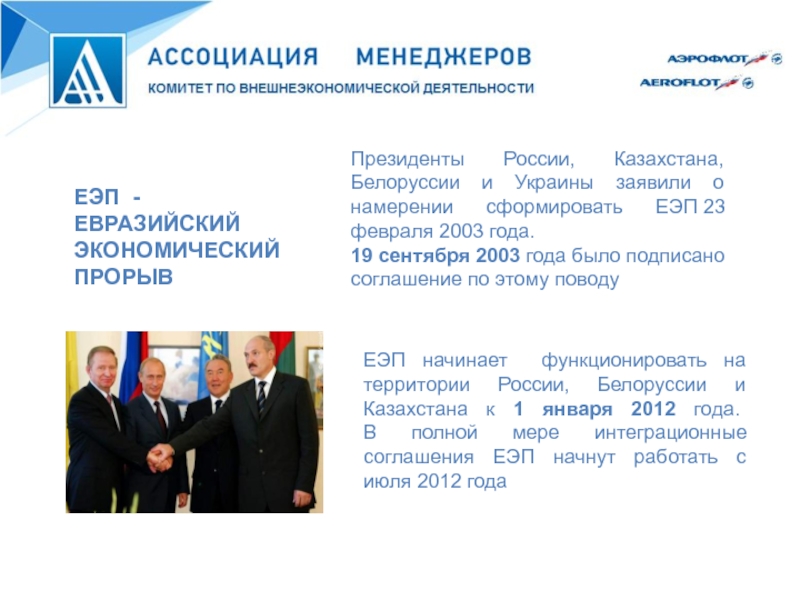 АССОЦИАЦИЯ МЕНЕДЖЕРОВ
КОМИТЕТ ПО ВНЕШНЕЭКОНОМИЧЕСКОЙ ДЕЯТЕЛЬНОСТИ

АЭРОФЛОТ
AEROFLOT

ЕЭП - ЕВРАЗИЙСКИЙ ЭКОНОМИЧЕСКИЙ ПРОРЫВ

Президенты России, Казахстана, Белоруссии и Украины заявили о намерении сформировать ЕЭП 23 февраля 2003 года.
19 сентября 2003 года было подписано соглашение по этому поводу

ЕЭП начинает функционировать на территории России, Белоруссии и Казахстана к 1 января 2012 года. В полной мере интеграционные соглашения ЕЭП начнут работать с июля 2012 года